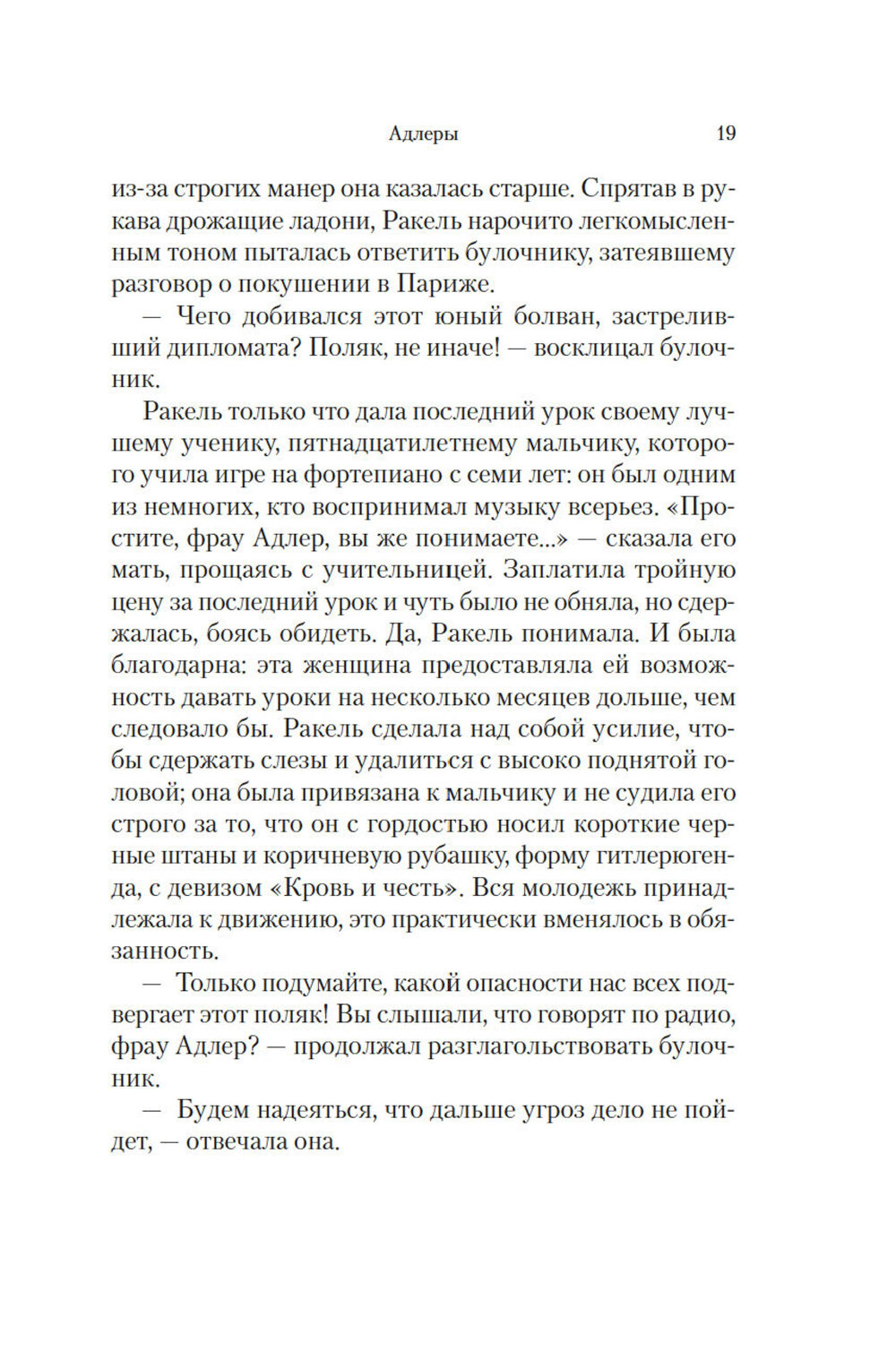 Адлеры 19

из-за строгих манер она казалась старше. Спрятав в рукава дрожащие ладони, Ракель нарочито легкомысленным тоном пыталась ответить булочнику, затеявшему разговор о покушении в Париже.

— Чего добивался этот юный болван, застреливший дипломата? Поляк, не иначе! — восклицал булочник.

Ракель только что дала последний урок своему лучшему ученику, пятнадцатилетнему мальчику, которого учила игре на фортепиано с семи лет: он был одним из немногих, кто воспринимал музыку всерьез. «Простите, фрау Адлер, вы же понимаете...» — сказала его мать, прощаясь с учительницей. Заплатила тройную цену за последний урок и чуть было не обняла, но сдержалась, боясь обидеть. Да, Ракель понимала. И была благодарна: эта женщина предоставляла ей возможность давать уроки на несколько месяцев дольше, чем следовало бы. Ракель сделала над собой усилие, чтобы сдержать слезы и удалиться с высоко поднятой головой; она была привязана к мальчику и не судила его строго за то, что он с гордостью носил короткие черные штаны и коричневую рубашку, форму гитлерюгенда, с девизом «Кровь и честь». Вся молодежь принадлежала к движению, это практически вменялось в обязанность.

— Только подумайте, какой опасности нас всех подвергает этот поляк! Вы слышали, что говорят по радио, фрау Адлер? — продолжал разглагольствовать булочник.

— Будем надеяться, что дальше угроз дело не пойдет, — отвечала она.